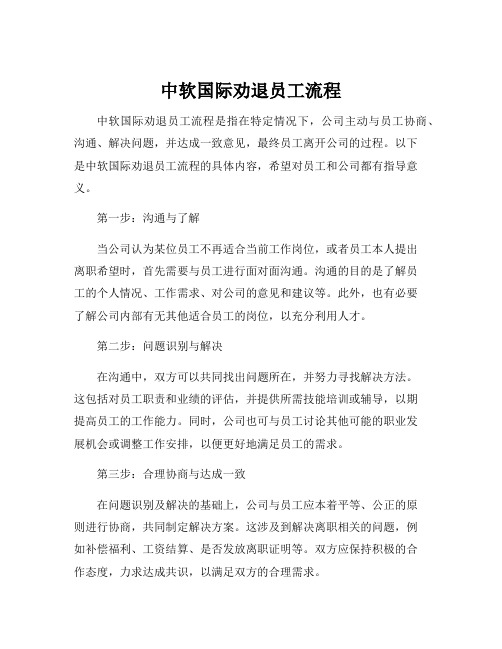 中软国际劝退员工流程

中软国际劝退员工流程是指在特定情况下，公司主动与员工协商、沟通、解决问题，并达成一致意见，最终员工离开公司的过程。以下是中软国际劝退员工流程的具体内容，希望对员工和公司都有指导意义。

第一步：沟通与了解

当公司认为某位员工不再适合当前工作岗位，或者员工本人提出离职希望时，首先需要与员工进行面对面沟通。沟通的目的是了解员工的个人情况、工作需求、对公司的意见和建议等。此外，也有必要了解公司内部有无其他适合员工的岗位，以充分利用人才。

第二步：问题识别与解决

在沟通中，双方可以共同找出问题所在，并努力寻找解决方法。这包括对员工职责和业绩的评估，并提供所需技能培训或辅导，以期提高员工的工作能力。同时，公司也可与员工讨论其他可能的职业发展机会或调整工作安排，以便更好地满足员工的需求。

第三步：合理协商与达成一致

在问题识别及解决的基础上，公司与员工应本着平等、公正的原则进行协商，共同制定解决方案。这涉及到解决离职相关的问题，例如补偿福利、工资结算、是否发放离职证明等。双方应保持积极的合作态度，力求达成共识，以满足双方的合理需求。